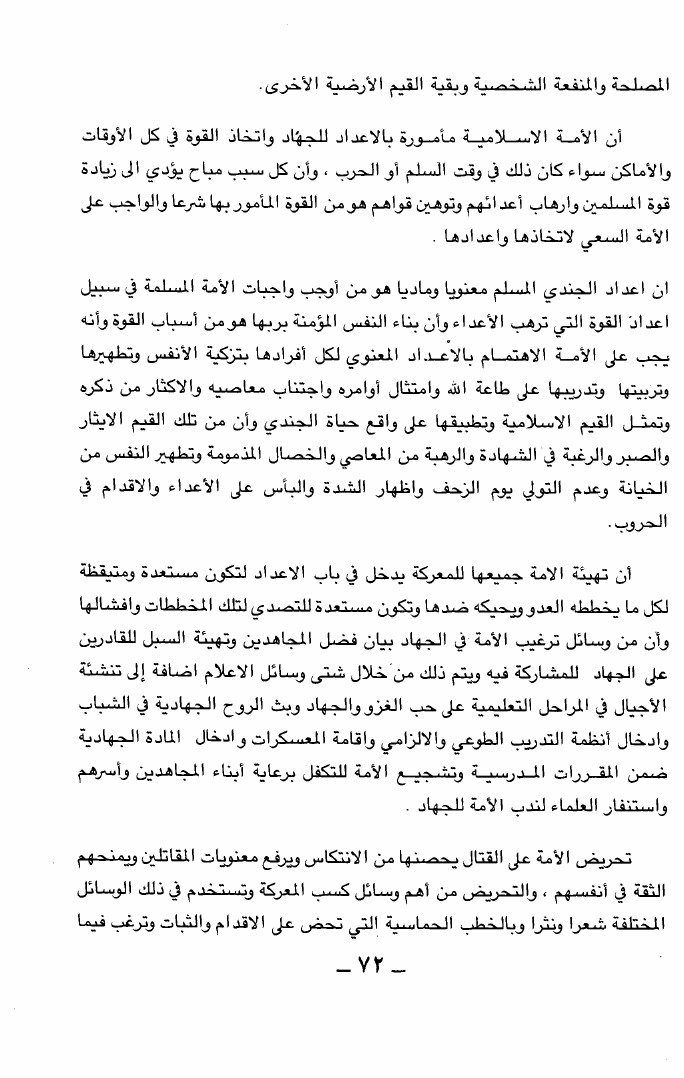 المصلحة والمنفعة الشخصية وبقية القيم الأرضية الأخرى.

أن الأمة الاسلامية مأمورة بالاعداد للجهاد واتخاذ القوة في كل الأوقات والأماكن سواء كان ذلك في وقت السلم أو الحرب ، وأن كل سبب مباح يؤدي الى زيادة قوة المسلمين وارهاب أعدائهم وتوهين قواهم هو من القوة المأمور بها شرعا والواجب على الأمة السعي لاتخاذها واعدادها .

ان اعداد الجندي المسلم معنويا وماديا هو من أوجب واجبات الأمة المسلمة في سبيل اعداد القوة التي ترهب الأعداء وأن بناء النفس المؤمنة بربها هو من أسباب القوة وأنه يجب على الأمة الاهتمام بالاعداد المعنوي لكل أفرادها بتزكية الأنفس وتطهيرها وتربيتها وتدريبها على طاعة الله وامتثال أوامره واجتناب معاصيه والاكثار من ذكره وتمثل القيم الاسلامية وتطبيقها على واقع حياة الجندي وأن من تلك القيم الايثار والصبر والرغبة في الشهادة والرهبة من المعاصي والخصال المذمومة وتطهير النفس من الخيانة وعدم التولي يوم الزحف واظهار الشدة والبأس على الأعداء والاقدام في الحروب.

أن تهيئة الامة جميعها للمعركة يدخل في باب الاعداد لتكون مستعدة ومتيقظة لكل ما يخططه العدو ويحيكه ضدها وتكون مستعدة للتصدي لتلك المخططات وافشالها وأن من وسائل ترغيب الأمة في الجهاد بيان فضل المجاهدين وتهيئة السبل للقادرين على الجهاد للمشاركة فيه ويتم ذلك من خلال شتى وسائل الاعلام اضافة إلى تنشئة الأجيال في المراحل التعليمية على حب الغزو والجهاد وبث الروح الجهادية في الشباب وادخال أنظمة التدريب الطوعي والالزامي واقامة المعسكرات وادخال المادة الجهادية ضمن المقررات المدرسية وتشجيع الأمة للتكفل برعاية أبناء المجاهدين وأسرهم واستنفار العلماء لندب الأمة للجهاد .

تحريض الأمة على القتال يحصنها من الانتكاس ويرفع معنويات المقاتلين ويمنحهم الثقة في أنفسهم ، والتحريض من أهم وسائل كسب المعركة وتستخدم في ذلك الوسائل المختلفة شعرا ونثرا وبالخطب الحماسية التي تحض على الاقدام والثبات وترغب فيما

ـ ٧٢ ـ